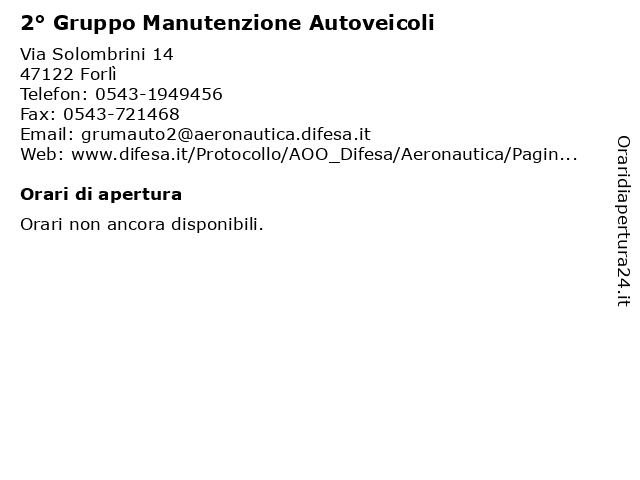 2° Gruppo Manutenzione Autoveicoli

Via Solombrini 14
47122 Forlì
Telefon: 0543-1949456
Fax: 0543-721468
Email: grumauto2@aeronautica.difesa.it
Web: www.difesa.it/Protocollo/AOO_Difesa/Aeronautica/Pagin...

Orari di apertura

Orari non ancora disponibili.

Oraridiapertura24.it